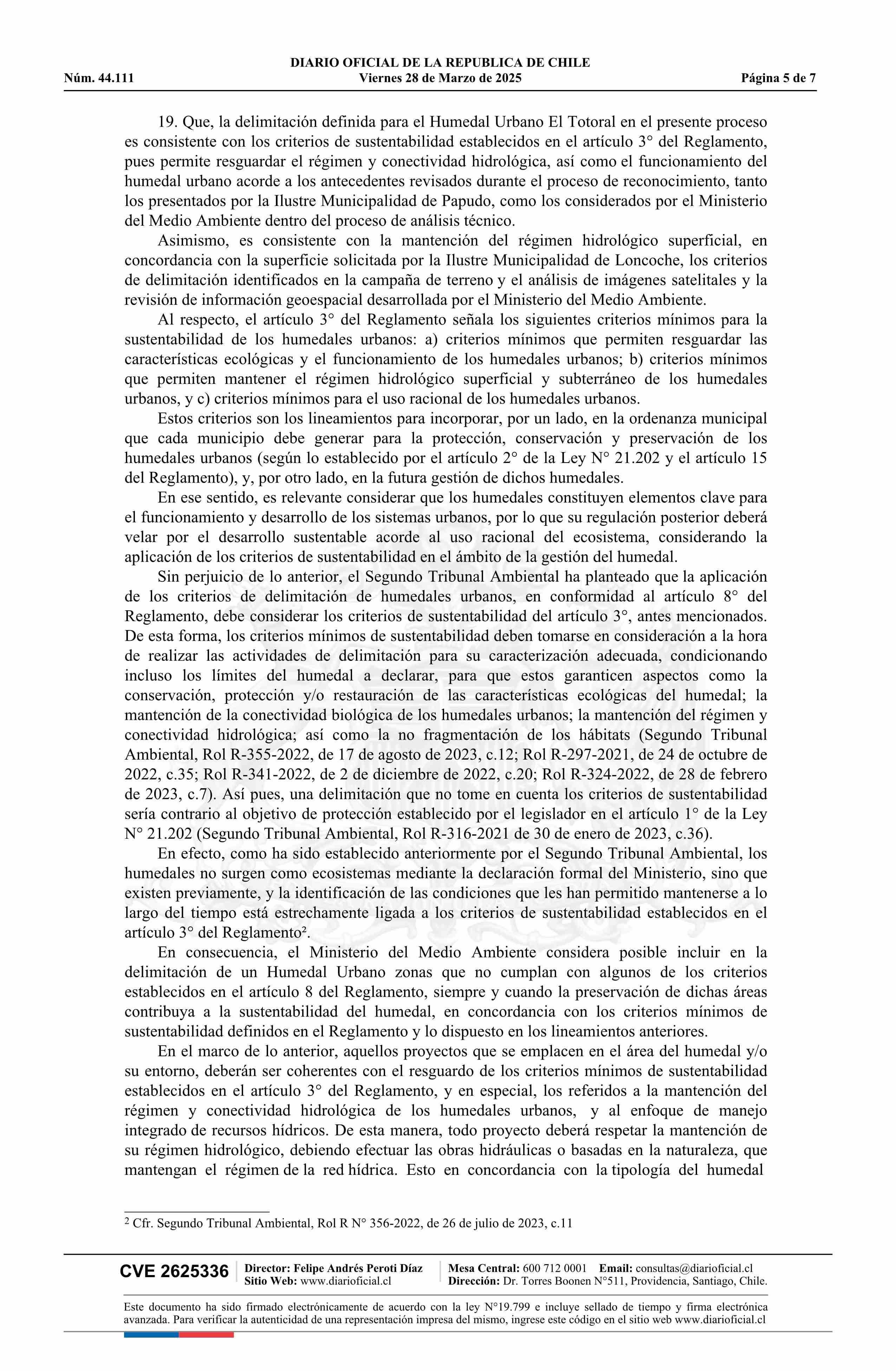 DIARIO OFICIAL DE LA REPUBLICA DE CHILE
Núm. 44.111 Viernes 28 de Marzo de 2025 Página 5 de 7

19. Que, la delimitación definida para el Humedal Urbano El Totoral en el presente proceso es consistente con los criterios de sustentabilidad establecidos en el artículo 3° del Reglamento, pues permite resguardar el régimen y conectividad hidrológica, así como el funcionamiento del humedal urbano acorde a los antecedentes revisados durante el proceso de reconocimiento, tanto los presentados por la Ilustre Municipalidad de Papudo, como los considerados por el Ministerio del Medio Ambiente dentro del proceso de análisis técnico.

Asimismo, es consistente con la mantención del régimen hidrológico superficial, en concordancia con la superficie solicitada por la Ilustre Municipalidad de Loncoche, los criterios de delimitación identificados en la campaña de terreno y el análisis de imágenes satelitales y la revisión de información geoespacial desarrollada por el Ministerio del Medio Ambiente.

Al respecto, el artículo 3° del Reglamento señala los siguientes criterios mínimos para la sustentabilidad de los humedales urbanos: a) criterios mínimos que permiten resguardar las características ecológicas y el funcionamiento de los humedales urbanos; b) criterios mínimos que permiten mantener el régimen hidrológico superficial y subterráneo de los humedales urbanos, y c) criterios mínimos para el uso racional de los humedales urbanos.

Estos criterios son los lineamientos para incorporar, por un lado, en la ordenanza municipal que cada municipio debe generar para la protección, conservación y preservación de los humedales urbanos (según lo establecido por el artículo 2° de la Ley N° 21.202 y el artículo 15 del Reglamento), y, por otro lado, en la futura gestión de dichos humedales.

En ese sentido, es relevante considerar que los humedales constituyen elementos clave para el funcionamiento y desarrollo de los sistemas urbanos, por lo que su regulación posterior deberá velar por el desarrollo sustentable acorde al uso racional del ecosistema, considerando la aplicación de los criterios de sustentabilidad en el ámbito de la gestión del humedal.

Sin perjuicio de lo anterior, el Segundo Tribunal Ambiental ha planteado que la aplicación de los criterios de delimitación de humedales urbanos, en conformidad al artículo 8° del Reglamento, debe considerar los criterios de sustentabilidad del artículo 3°, antes mencionados. De esta forma, los criterios mínimos de sustentabilidad deben tomarse en consideración a la hora de realizar las actividades de delimitación para su caracterización adecuada, condicionando incluso los límites del humedal a declarar, para que estos garanticen aspectos como la conservación, protección y/o restauración de las características ecológicas del humedal; la mantención de la conectividad biológica de los humedales urbanos; la mantención del régimen y conectividad hidrológica; así como la no fragmentación de los hábitats (Segundo Tribunal Ambiental, Rol R-355-2022, de 17 de agosto de 2023, c.12; Rol R-297-2021, de 24 de octubre de 2022, c.35; Rol R-341-2022, de 2 de diciembre de 2022, c.20; Rol R-324-2022, de 28 de febrero de 2023, c.7). Así pues, una delimitación que no tome en cuenta los criterios de sustentabilidad sería contrario al objetivo de protección establecido por el legislador en el artículo 1° de la Ley N° 21.202 (Segundo Tribunal Ambiental, Rol R-316-2021 de 30 de enero de 2023, c.36).

En efecto, como ha sido establecido anteriormente por el Segundo Tribunal Ambiental, los humedales no surgen como ecosistemas mediante la declaración formal del Ministerio, sino que existen previamente, y la identificación de las condiciones que les han permitido mantenerse a lo largo del tiempo está estrechamente ligada a los criterios de sustentabilidad establecidos en el artículo 3° del Reglamento².

En consecuencia, el Ministerio del Medio Ambiente considera posible incluir en la delimitación de un Humedal Urbano zonas que no cumplan con algunos de los criterios establecidos en el artículo 8 del Reglamento, siempre y cuando la preservación de dichas áreas contribuya a la sustentabilidad del humedal, en concordancia con los criterios mínimos de sustentabilidad definidos en el Reglamento y lo dispuesto en los lineamientos anteriores.

En el marco de lo anterior, aquellos proyectos que se emplacen en el área del humedal y/o su entorno, deberán ser coherentes con el resguardo de los criterios mínimos de sustentabilidad establecidos en el artículo 3° del Reglamento, y en especial, los referidos a la mantención del régimen y conectividad hidrológica de los humedales urbanos, y al enfoque de manejo integrado de recursos hídricos. De esta manera, todo proyecto deberá respetar la mantención de su régimen hidrológico, debiendo efectuar las obras hidráulicas o basadas en la naturaleza, que mantengan el régimen de la red hídrica. Esto en concordancia con la tipología del humedal

² Cfr. Segundo Tribunal Ambiental, Rol R N° 356-2022, de 26 de julio de 2023, c.11

CVE 2625336 Director: Felipe Andrés Peroti Díaz Sitio Web: www.diarioficial.cl Mesa Central: 600 712 0001 Email: consultas@diarioficial.cl Dirección: Dr. Torres Boonen N°511, Providencia, Santiago, Chile.

Este documento ha sido firmado electrónicamente de acuerdo con la ley N°19.799 e incluye sellado de tiempo y firma electrónica avanzada. Para verificar la autenticidad de una representación impresa del mismo, ingrese este código en el sitio web www.diarioficial.cl